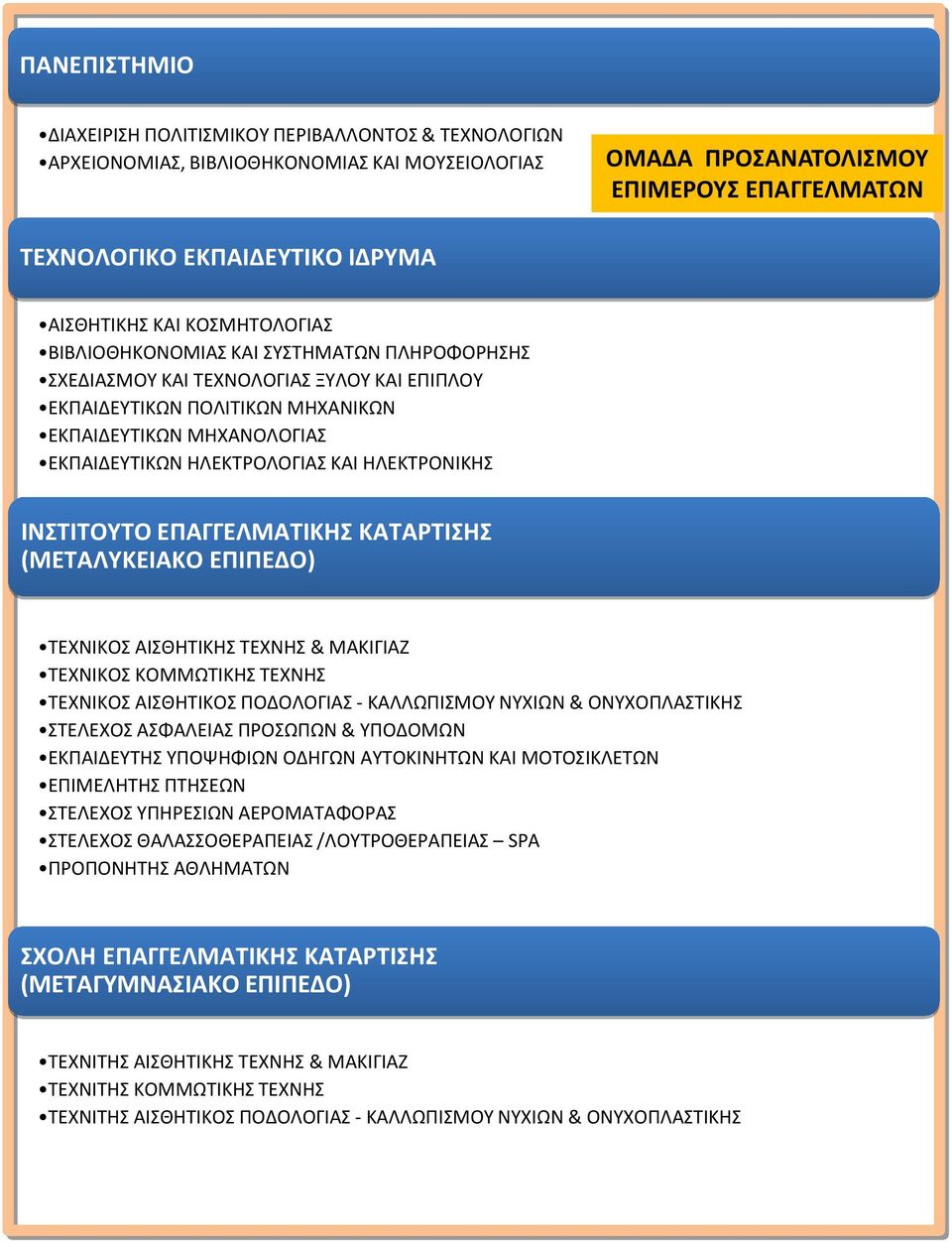 ΠΑΝΕΠΙΣΤΗΜΙΟ

•ΔΙΑΧΕΙΡΙΣΗ ΠΟΛΙΤΙΣΜΙΚΟΥ ΠΕΡΙΒΑΛΛΟΝΤΟΣ & ΤΕΧΝΟΛΟΓΙΩΝ
•ΑΡΧΕΙΟΝΟΜΙΑΣ, ΒΙΒΛΙΟΘΗΚΟΝΟΜΙΑΣ ΚΑΙ ΜΟΥΣΕΙΟΛΟΓΙΑΣ

ΟΜΑΔΑ ΠΡΟΣΑΝΑΤΟΛΙΣΜΟΥ ΕΠΙΜΕΡΟΥΣ ΕΠΑΓΓΕΛΜΑΤΩΝ

ΤΕΧΝΟΛΟΓΙΚΟ ΕΚΠΑΙΔΕΥΤΙΚΟ ΙΔΡΥΜΑ

•ΑΙΣΘΗΤΙΚΗΣ ΚΑΙ ΚΟΣΜΗΤΟΛΟΓΙΑΣ
•ΒΙΒΛΙΟΘΗΚΟΝΟΜΙΑΣ ΚΑΙ ΣΥΣΤΗΜΑΤΩΝ ΠΛΗΡΟΦΟΡΗΣΗΣ
•ΣΧΕΔΙΑΣΜΟΥ ΚΑΙ ΤΕΧΝΟΛΟΓΙΑΣ ΞΥΛΟΥ ΚΑΙ ΕΠΙΠΛΟΥ
•ΕΚΠΑΙΔΕΥΤΙΚΩΝ ΠΟΛΙΤΙΚΩΝ ΜΗΧΑΝΙΚΩΝ
•ΕΚΠΑΙΔΕΥΤΙΚΩΝ ΜΗΧΑΝΟΛΟΓΙΑΣ
•ΕΚΠΑΙΔΕΥΤΙΚΩΝ ΗΛΕΚΤΡΟΛΟΓΙΑΣ ΚΑΙ ΗΛΕΚΤΡΟΝΙΚΗΣ

ΙΝΣΤΙΤΟΥΤΟ ΕΠΑΓΓΕΛΜΑΤΙΚΗΣ ΚΑΤΑΡΤΙΣΗΣ (ΜΕΤΑΛΥΚΕΙΑΚΟ ΕΠΙΠΕΔΟ)

•ΤΕΧΝΙΚΟΣ ΑΙΣΘΗΤΙΚΗΣ ΤΕΧΝΗΣ & ΜΑΚΙΓΙΑΖ
•ΤΕΧΝΙΚΟΣ ΚΟΜΜΩΤΙΚΗΣ ΤΕΧΝΗΣ
•ΤΕΧΝΙΚΟΣ ΑΙΣΘΗΤΙΚΟΣ ΠΟΔΟΛΟΓΙΑΣ - ΚΑΛΛΩΠΙΣΜΟΥ ΝΥΧΙΩΝ & ΟΝΥΧΟΠΛΑΣΤΙΚΗΣ
•ΣΤΕΛΕΧΟΣ ΑΣΦΑΛΕΙΑΣ ΠΡΟΣΩΠΩΝ & ΥΠΟΔΟΜΩΝ
•ΕΚΠΑΙΔΕΥΤΗΣ ΥΠΟΨΗΦΙΩΝ ΟΔΗΓΩΝ ΑΥΤΟΚΙΝΗΤΩΝ ΚΑΙ ΜΟΤΟΣΙΚΛΕΤΩΝ
•ΕΠΙΜΕΛΗΤΗΣ ΠΤΗΣΕΩΝ
•ΣΤΕΛΕΧΟΣ ΥΠΗΡΕΣΙΩΝ ΑΕΡΟΜΑΤΑΦΟΡΑΣ
•ΣΤΕΛΕΧΟΣ ΘΑΛΑΣΣΟΘΕΡΑΠΕΙΑΣ /ΛΟΥΤΡΟΘΕΡΑΠΕΙΑΣ – SPA
•ΠΡΟΠΟΝΗΤΗΣ ΑΘΛΗΜΑΤΩΝ

ΣΧΟΛΗ ΕΠΑΓΓΕΛΜΑΤΙΚΗΣ ΚΑΤΑΡΤΙΣΗΣ (ΜΕΤΑΓΥΜΝΑΣΙΑΚΟ ΕΠΙΠΕΔΟ)

•ΤΕΧΝΙΤΗΣ ΑΙΣΘΗΤΙΚΗΣ ΤΕΧΝΗΣ & ΜΑΚΙΓΙΑΖ
•ΤΕΧΝΙΤΗΣ ΚΟΜΜΩΤΙΚΗΣ ΤΕΧΝΗΣ
•ΤΕΧΝΙΤΗΣ ΑΙΣΘΗΤΙΚΟΣ ΠΟΔΟΛΟΓΙΑΣ - ΚΑΛΛΩΠΙΣΜΟΥ ΝΥΧΙΩΝ & ΟΝΥΧΟΠΛΑΣΤΙΚΗΣ